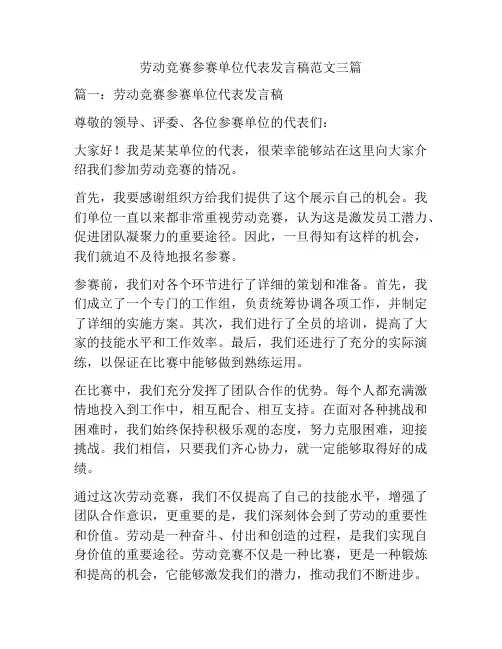 劳动竞赛参赛单位代表发言稿范文三篇

篇一：劳动竞赛参赛单位代表发言稿

尊敬的领导、评委、各位参赛单位的代表们：

大家好！我是某某单位的代表，很荣幸能够站在这里向大家介绍我们参加劳动竞赛的情况。

首先，我要感谢组织方给我们提供了这个展示自己的机会。我们单位一直以来都非常重视劳动竞赛，认为这是激发员工潜力、促进团队凝聚力的重要途径。因此，一旦得知有这样的机会，我们就迫不及待地报名参赛。

参赛前，我们对各个环节进行了详细的策划和准备。首先，我们成立了一个专门的工作组，负责统筹协调各项工作，并制定了详细的实施方案。其次，我们进行了全员的培训，提高了大家的技能水平和工作效率。最后，我们还进行了充分的实际演练，以保证在比赛中能够做到熟练运用。

在比赛中，我们充分发挥了团队合作的优势。每个人都充满激情地投入到工作中，相互配合、相互支持。在面对各种挑战和困难时，我们始终保持积极乐观的态度，努力克服困难，迎接挑战。我们相信，只要我们齐心协力，就一定能够取得好的成绩。

通过这次劳动竞赛，我们不仅提高了自己的技能水平，增强了团队合作意识，更重要的是，我们深刻体会到了劳动的重要性和价值。劳动是一种奋斗、付出和创造的过程，是我们实现自身价值的重要途径。劳动竞赛不仅是一种比赛，更是一种锻炼和提高的机会，它能够激发我们的潜力，推动我们不断进步。